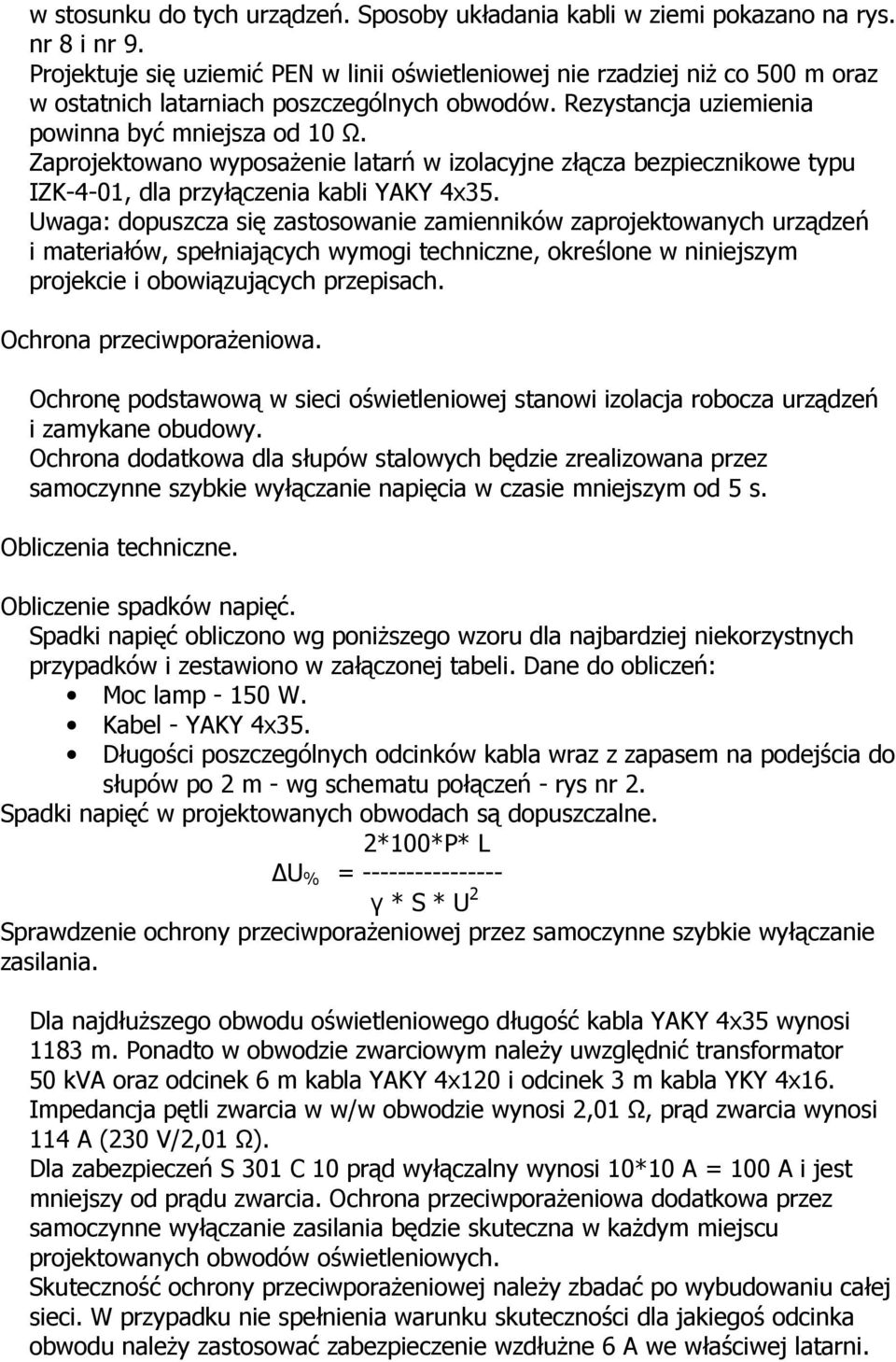 w stosunku do tych urządzeń. Sposoby układania kabli w ziemi pokazano na rys. nr 8 i nr 9.
Projektuje się uziemić PEN w linii oświetleniowej nie rzadziej niż co 500 m oraz w ostatnich latarniach poszczególnych obwodów. Rezystancja uziemienia powinna być mniejsza od 10 Ω.
Zaprojektowano wyposażenie latarń w izolacyjne złącza bezpiecznikowe typu IZK-4-01, dla przyłączenia kabli YAKY 4x35.
Uwaga: dopuszcza się zastosowanie zamienników zaprojektowanych urządzeń i materiałów, spełniających wymogi techniczne, określone w niniejszym projekcie i obowiązujących przepisach.

Ochrona przeciwporażeniowa.

Ochronę podstawową w sieci oświetleniowej stanowi izolacja robocza urządzeń i zamykane obudowy.
Ochrona dodatkowa dla słupów stalowych będzie zrealizowana przez samoczynne szybkie wyłączanie napięcia w czasie mniejszym od 5 s.

Obliczenia techniczne.

Obliczenie spadków napięć.
Spadki napięć obliczono wg poniższego wzoru dla najbardziej niekorzystnych przypadków i zestawiono w załączonej tabeli. Dane do obliczeń:
• Moc lamp - 150 W.
• Kabel - YAKY 4x35.
• Długości poszczególnych odcinków kabla wraz z zapasem na podejścia do słupów po 2 m - wg schematu połączeń - rys nr 2.
Spadki napięć w projektowanych obwodach są dopuszczalne.
$\Delta U_{\%} = \frac{2*100*P*L}{\gamma * S * U^2}$
Sprawdzenie ochrony przeciwporażeniowej przez samoczynne szybkie wyłączanie zasilania.

Dla najdłuższego obwodu oświetleniowego długość kabla YAKY 4x35 wynosi 1183 m. Ponadto w obwodzie zwarciowym należy uwzględnić transformator 50 kVA oraz odcinek 6 m kabla YAKY 4x120 i odcinek 3 m kabla YKY 4x16.
Impedancja pętli zwarcia w w/w obwodzie wynosi 2,01 Ω, prąd zwarcia wynosi 114 A (230 V/2,01 Ω).
Dla zabezpieczeń S 301 C 10 prąd wyłączalny wynosi 10*10 A = 100 A i jest mniejszy od prądu zwarcia. Ochrona przeciwporażeniowa dodatkowa przez samoczynne wyłączanie zasilania będzie skuteczna w każdym miejscu projektowanych obwodów oświetleniowych.
Skuteczność ochrony przeciwporażeniowej należy zbadać po wybudowaniu całej sieci. W przypadku nie spełnienia warunku skuteczności dla jakiegoś odcinka obwodu należy zastosować zabezpieczenie wzdłużne 6 A we właściwej latarni.